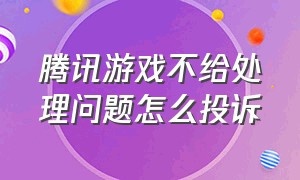 腾讯游戏不给处理问题怎么投诉